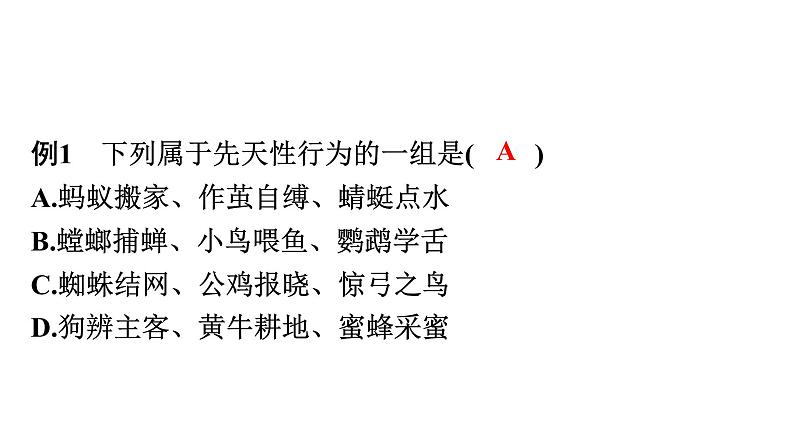 例1　下列属于先天性行为的一组是( A )
A.蚂蚁搬家、作茧自缚、蜻蜓点水
B.螳螂捕蝉、小鸟喂鱼、鹦鹉学舌
C.蜘蛛结网、公鸡报晓、惊弓之鸟
D.狗辨主客、黄牛耕地、蜜蜂采蜜